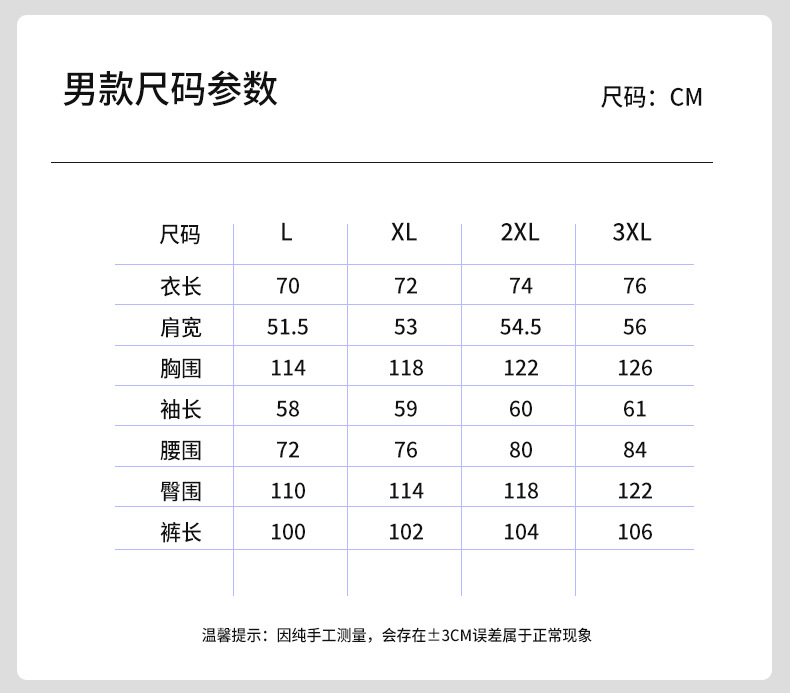 男款尺码参数

尺码：CM

| 尺码 | L | XL | 2XL | 3XL |
|---|---|---|---|---|
| 衣长 | 70 | 72 | 74 | 76 |
| 肩宽 | 51.5 | 53 | 54.5 | 56 |
| 胸围 | 114 | 118 | 122 | 126 |
| 袖长 | 58 | 59 | 60 | 61 |
| 腰围 | 72 | 76 | 80 | 84 |
| 臀围 | 110 | 114 | 118 | 122 |
| 裤长 | 100 | 102 | 104 | 106 |

温馨提示：因纯手工测量，会存在±3CM误差属于正常现象